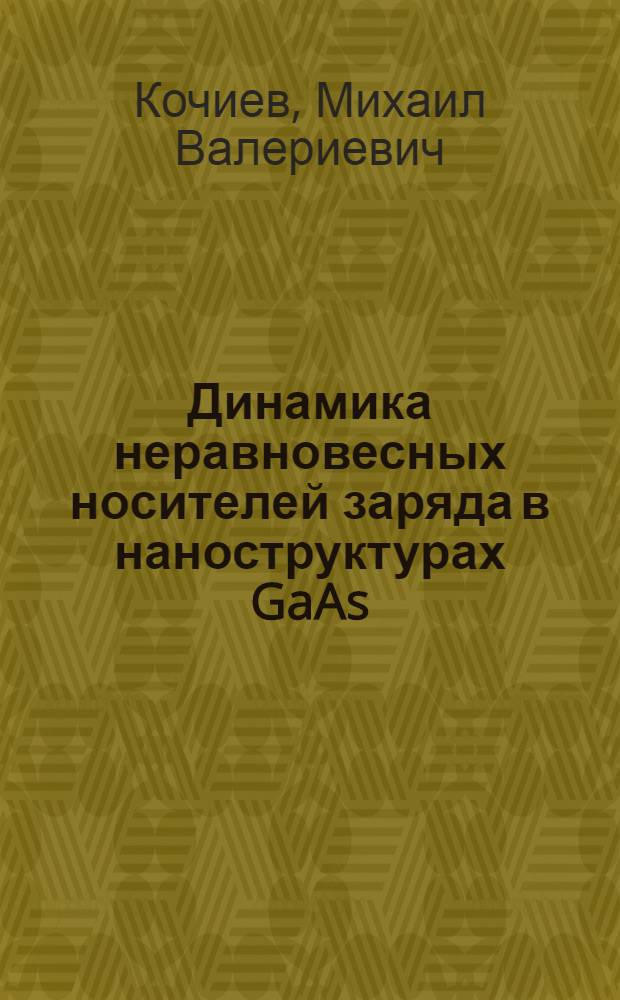 Кочиев, Михаил Валериевич

Динамика неравновесных носителей заряда в наноструктурах GaAs